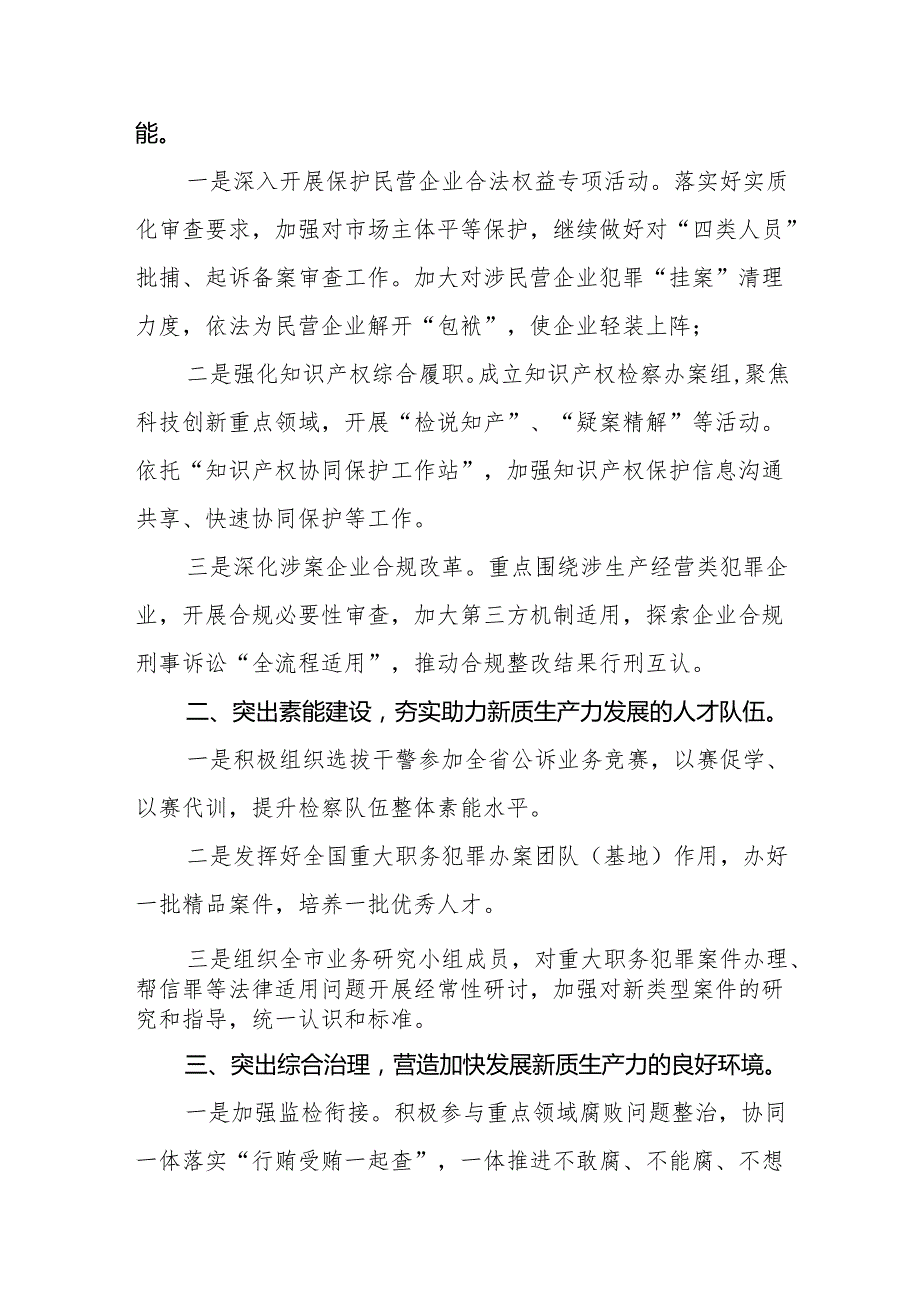 能。

一是深入开展保护民营企业合法权益专项活动。落实好实质化审查要求，加强对市场主体平等保护，继续做好对“四类人员”批捕、起诉备案审查工作。加大对涉民营企业犯罪“挂案”清理力度，依法为民营企业解开“包袱”，使企业轻装上阵；

二是强化知识产权综合履职。成立知识产权检察办案组，聚焦科技创新重点领域，开展“检说知产”、“疑案精解”等活动。依托“知识产权协同保护工作站”，加强知识产权保护信息沟通共享、快速协同保护等工作。

三是深化涉案企业合规改革。重点围绕涉生产经营类犯罪企业，开展合规必要性审查，加大第三方机制适用，探索企业合规刑事诉讼“全流程适用”，推动合规整改结果行刑互认。

二、突出素能建设，夯实助力新质生产力发展的人才队伍。

一是积极组织选拔干警参加全省公诉业务竞赛，以赛促学、以赛代训，提升检察队伍整体素能水平。

二是发挥好全国重大职务犯罪办案团队（基地）作用，办好一批精品案件，培养一批优秀人才。

三是组织全市业务研究小组成员，对重大职务犯罪案件办理、帮信罪等法律适用问题开展经常性研讨，加强对新类型案件的研究和指导，统一认识和标准。

三、突出综合治理，营造加快发展新质生产力的良好环境。

一是加强监检衔接。积极参与重点领域腐败问题整治，协同一体落实“行贿受贿一起查”，一体推进不敢腐、不能腐、不想